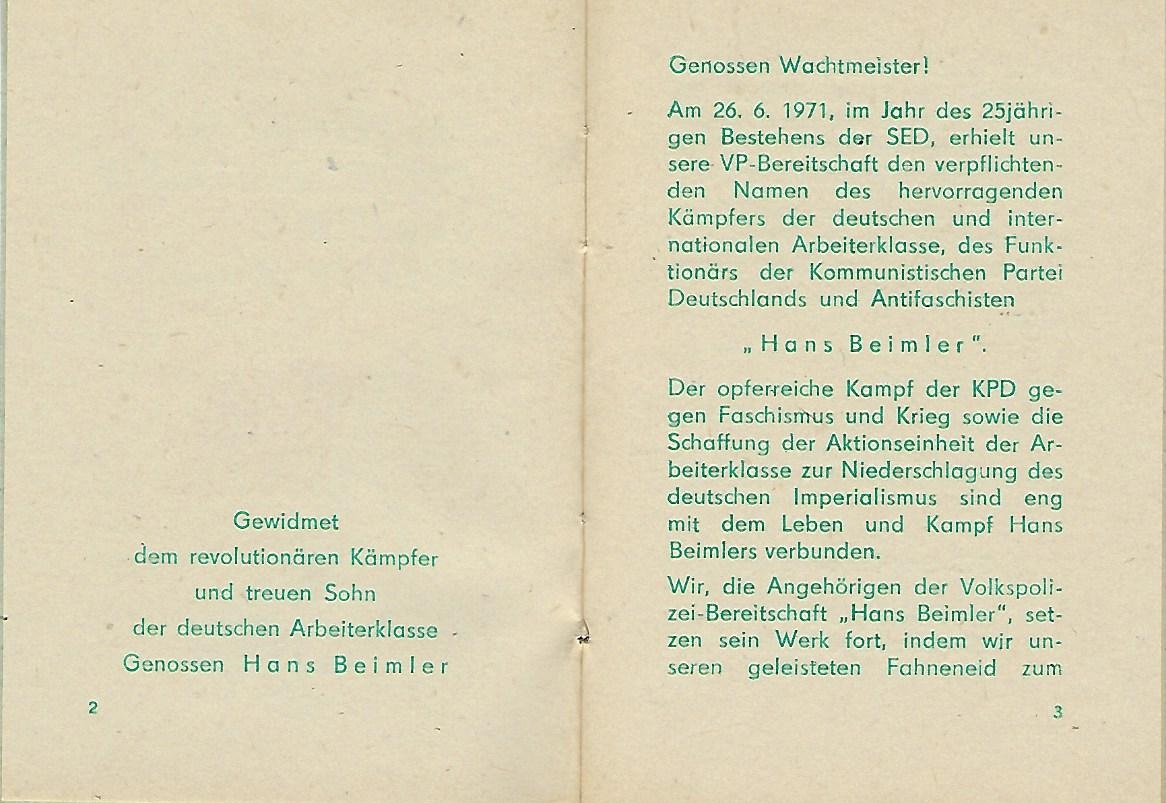 Gewidmet
dem revolutionären Kämpfer
und treuen Sohn
der deutschen Arbeiterklasse
Genossen Hans Beimler

2

Genossen Wachtmeister!

Am 26. 6. 1971, im Jahr des 25jährigen Bestehens der SED, erhielt unsere VP-Bereitschaft den verpflichtenden Namen des hervorragenden Kämpfers der deutschen und internationalen Arbeiterklasse, des Funktionärs der Kommunistischen Partei Deutschlands und Antifaschisten

„Hans Beimler".

Der opferreiche Kampf der KPD gegen Faschismus und Krieg sowie die Schaffung der Aktionseinheit der Arbeiterklasse zur Niederschlagung des deutschen Imperialismus sind eng mit dem Leben und Kampf Hans Beimlers verbunden.

Wir, die Angehörigen der Volkspolizei-Bereitschaft „Hans Beimler", setzen sein Werk fort, indem wir unseren geleisteten Fahneneid zum

3